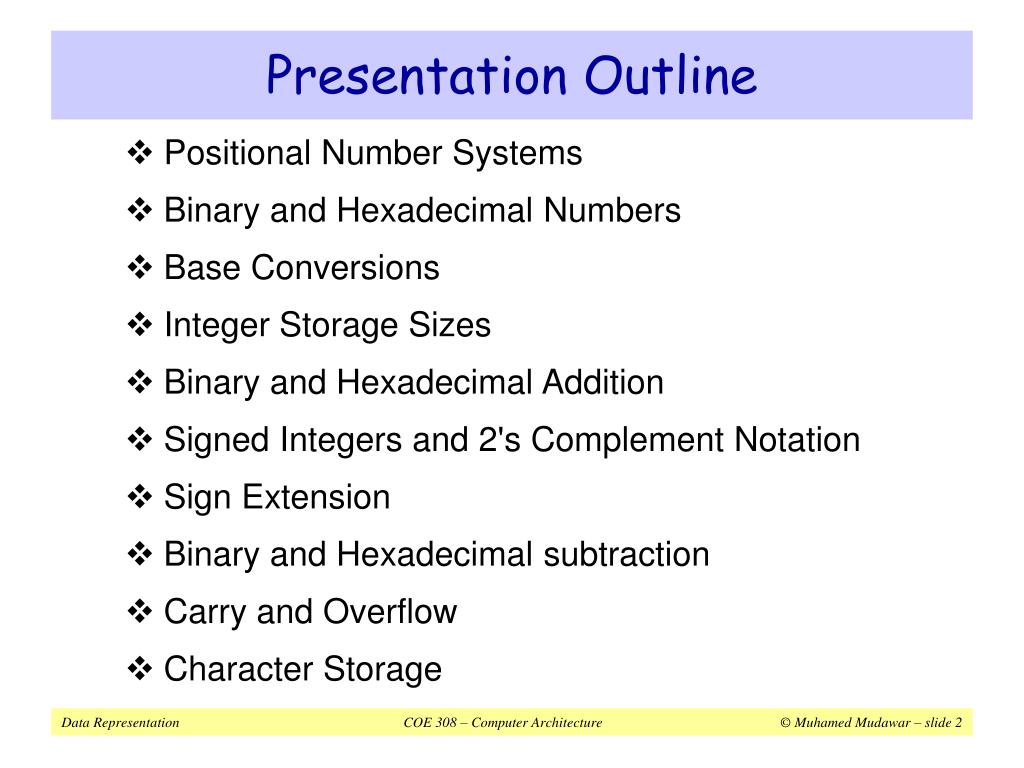 Presentation Outline

❖ Positional Number Systems
❖ Binary and Hexadecimal Numbers
❖ Base Conversions
❖ Integer Storage Sizes
❖ Binary and Hexadecimal Addition
❖ Signed Integers and 2's Complement Notation
❖ Sign Extension
❖ Binary and Hexadecimal subtraction
❖ Carry and Overflow
❖ Character Storage

Data Representation
COE 308 – Computer Architecture
© Muhamed Mudawar – slide 2